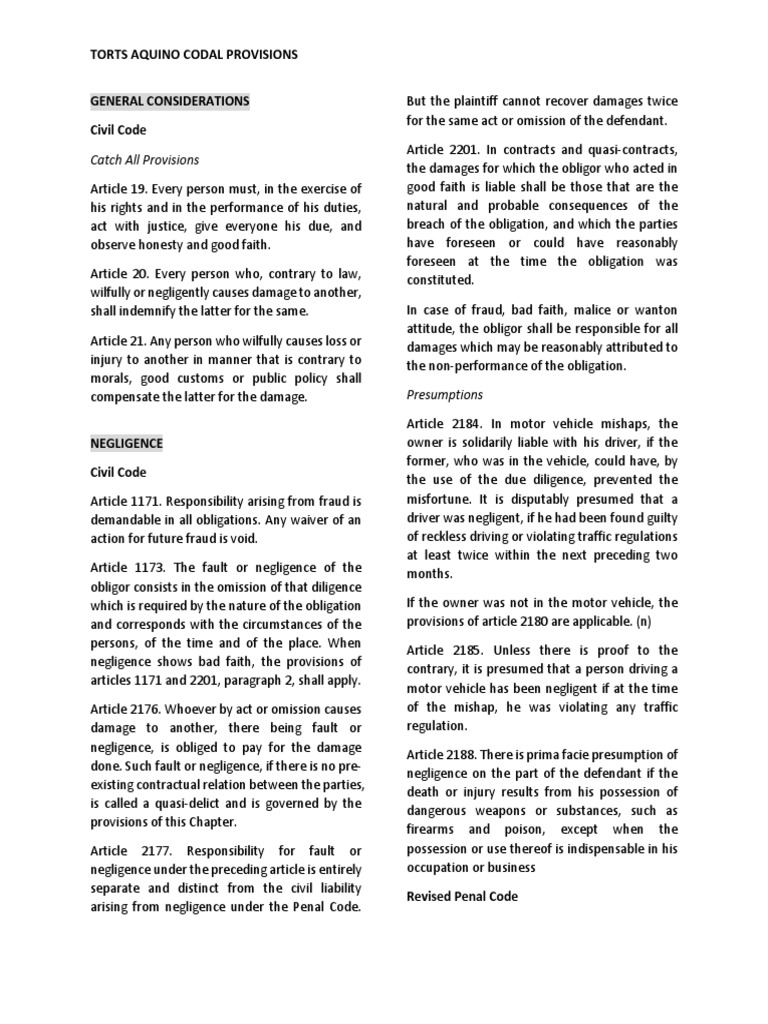 TORTS AQUINO CODAL PROVISIONS

GENERAL CONSIDERATIONS

Civil Code

Catch All Provisions

Article 19. Every person must, in the exercise of his rights and in the performance of his duties, act with justice, give everyone his due, and observe honesty and good faith.

Article 20. Every person who, contrary to law, wilfully or negligently causes damage to another, shall indemnify the latter for the same.

Article 21. Any person who wilfully causes loss or injury to another in manner that is contrary to morals, good customs or public policy shall compensate the latter for the damage.

NEGLIGENCE

Civil Code

Article 1171. Responsibility arising from fraud is demandable in all obligations. Any waiver of an action for future fraud is void.

Article 1173. The fault or negligence of the obligor consists in the omission of that diligence which is required by the nature of the obligation and corresponds with the circumstances of the persons, of the time and of the place. When negligence shows bad faith, the provisions of articles 1171 and 2201, paragraph 2, shall apply.

Article 2176. Whoever by act or omission causes damage to another, there being fault or negligence, is obliged to pay for the damage done. Such fault or negligence, if there is no pre-existing contractual relation between the parties, is called a quasi-delict and is governed by the provisions of this Chapter.

Article 2177. Responsibility for fault or negligence under the preceding article is entirely separate and distinct from the civil liability arising from negligence under the Penal Code. But the plaintiff cannot recover damages twice for the same act or omission of the defendant.

Article 2201. In contracts and quasi-contracts, the damages for which the obligor who acted in good faith is liable shall be those that are the natural and probable consequences of the breach of the obligation, and which the parties have foreseen or could have reasonably foreseen at the time the obligation was constituted.

In case of fraud, bad faith, malice or wanton attitude, the obligor shall be responsible for all damages which may be reasonably attributed to the non-performance of the obligation.

Presumptions

Article 2184. In motor vehicle mishaps, the owner is solidarily liable with his driver, if the former, who was in the vehicle, could have, by the use of the due diligence, prevented the misfortune. It is disputably presumed that a driver was negligent, if he had been found guilty of reckless driving or violating traffic regulations at least twice within the next preceding two months.

If the owner was not in the motor vehicle, the provisions of article 2180 are applicable. (n)

Article 2185. Unless there is proof to the contrary, it is presumed that a person driving a motor vehicle has been negligent if at the time of the mishap, he was violating any traffic regulation.

Article 2188. There is prima facie presumption of negligence on the part of the defendant if the death or injury results from his possession of dangerous weapons or substances, such as firearms and poison, except when the possession or use thereof is indispensable in his occupation or business

Revised Penal Code